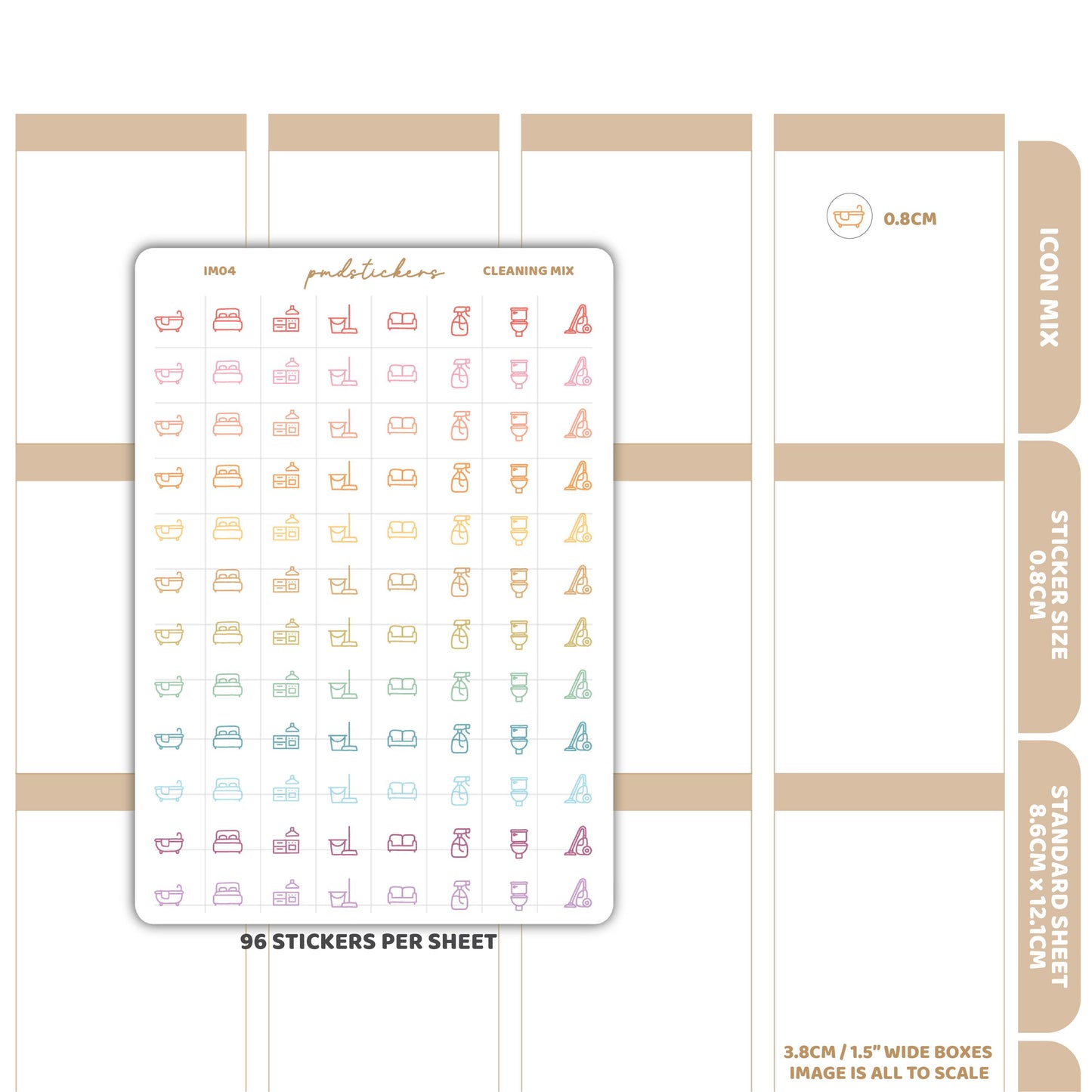 IM04 pmdstickers CLEANING MIX

96 STICKERS PER SHEET

0.8CM

ICON MIX

STICKER SIZE 0.8CM

STANDARD SHEET 8.6CM x 12.1CM

3.8CM / 1.5" WIDE BOXES
IMAGE IS ALL TO SCALE